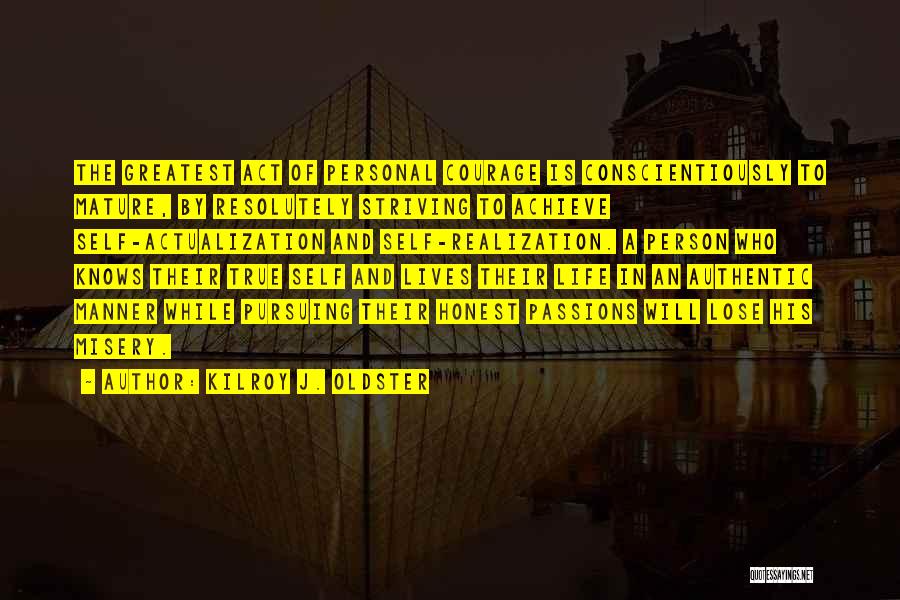 THE GREATEST ACT OF PERSONAL COURAGE IS CONSCIENTIOUSLY TO MATURE, BY RESOLUTELY STRIVING TO ACHIEVE SELF-ACTUALIZATION AND SELF-REALIZATION. A PERSON WHO KNOWS THEIR TRUE SELF AND LIVES THEIR LIFE IN AN AUTHENTIC MANNER WHILE PURSUING THEIR HONEST PASSIONS WILL LOSE HIS MISERY.

- AUTHOR: KILROY J. OLDSTER

QUOTESSAYINGS.NET